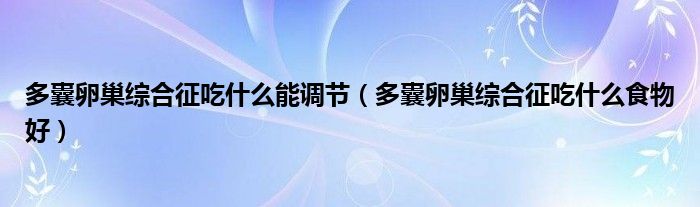 多囊卵巢综合征吃什么能调节（多囊卵巢综合征吃什么食物好）